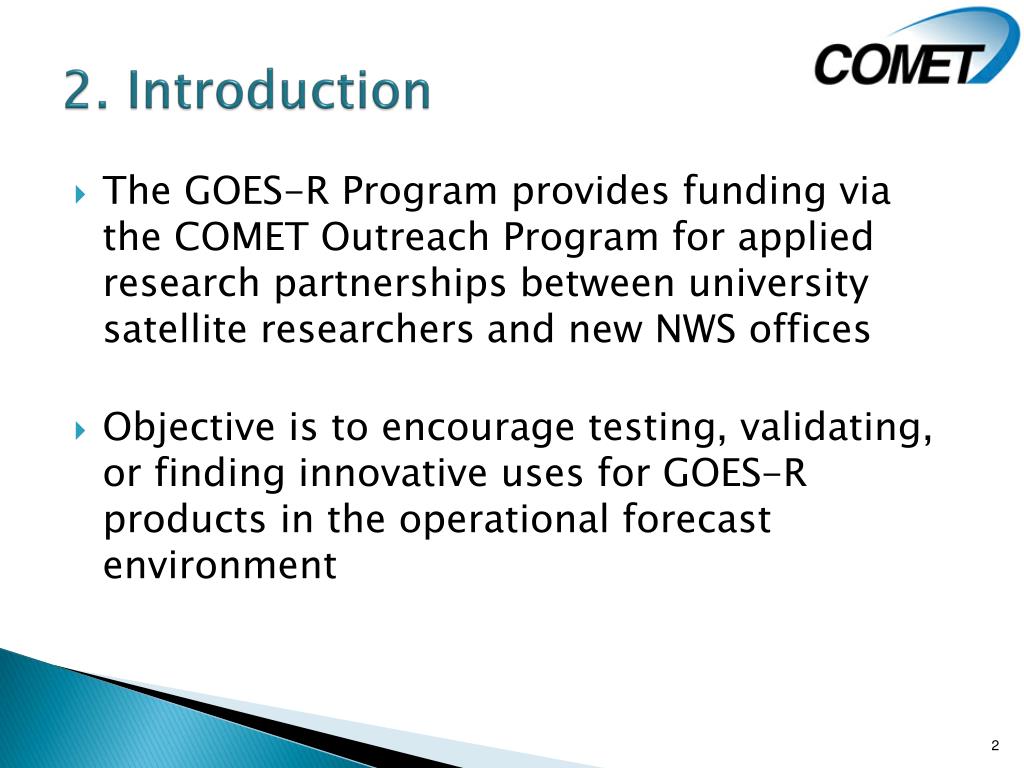 2. Introduction

COMET

The GOES-R Program provides funding via the COMET Outreach Program for applied research partnerships between university satellite researchers and new NWS offices

Objective is to encourage testing, validating, or finding innovative uses for GOES-R products in the operational forecast environment

2